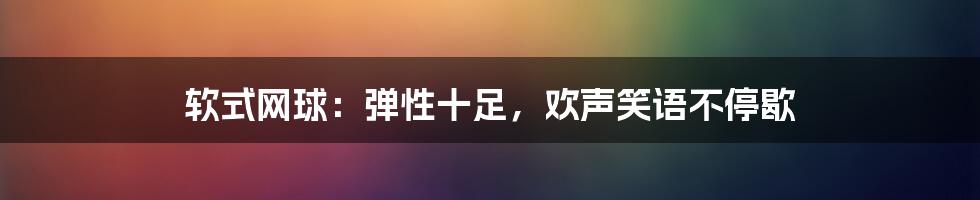 软式网球：弹性十足，欢声笑语不停歇